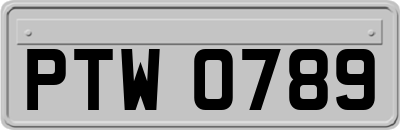 PTW 0789